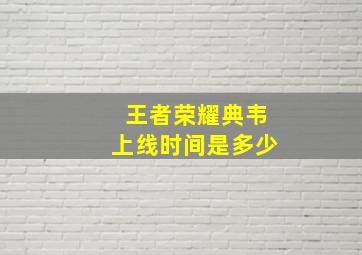 王者荣耀典韦
上线时间是多少